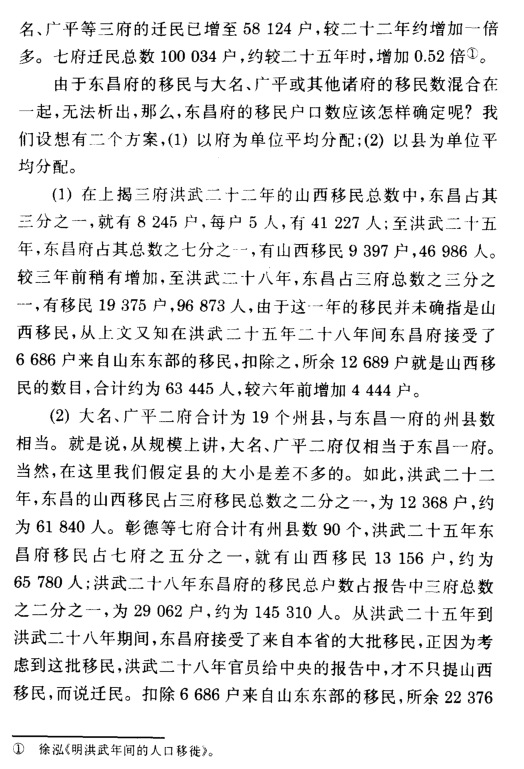 名、广平等三府的迁民已增至 58 124 户，较二十二年约增加一倍多。七府迁民总数 100 034 户，约较二十五年时，增加 0.52 倍①。

由于东昌府的移民与大名、广平或其他诸府的移民数混合在一起，无法析出，那么，东昌府的移民户口数应该怎样确定呢？我们设想有二个方案，(1) 以府为单位平均分配；(2) 以县为单位平均分配。

(1) 在上揭三府洪武二十二年的山西移民总数中，东昌占其三分之一，就有 8 245 户，每户 5 人，有 41 227 人；至洪武二十五年，东昌府占其总数之七分之一，有山西移民 9 397 户，46 986 人。较三年前稍有增加，至洪武二十八年，东昌占三府总数之三分之一，有移民 19 375 户，96 873 人，由于这一年的移民并未确指是山西移民，从上文又知在洪武二十五年二十八年间东昌府接受了 6 686 户来自山东东部的移民，扣除之，所余 12 689 户就是山西移民的数目，合计约为 63 445 人，较六年前增加 4 444 户。

(2) 大名、广平二府合计为 19 个州县，与东昌一府的州县数相当。就是说，从规模上讲，大名、广平二府仅相当于东昌一府。当然，在这里我们假定县的大小是差不多的。如此，洪武二十二年，东昌的山西移民占三府移民总数之二分之一，为 12 368 户，约为 61 840 人。彰德等七府合计有州县数 90 个，洪武二十五年东昌府移民占七府之五分之一，就有山西移民 13 156 户，约为 65 780 人；洪武二十八年东昌府的移民总户数占报告中三府总数之二分之一，为 29 062 户，约为 145 310 人。从洪武二十五年到洪武二十八年期间，东昌府接受了来自本省的大批移民，正因为考虑到这批移民，洪武二十八年官员给中央的报告中，才不只提山西移民，而说迁民。扣除 6 686 户来自山东东部的移民，所余 22 376

① 徐泓《明洪武年间的人口移徙》。